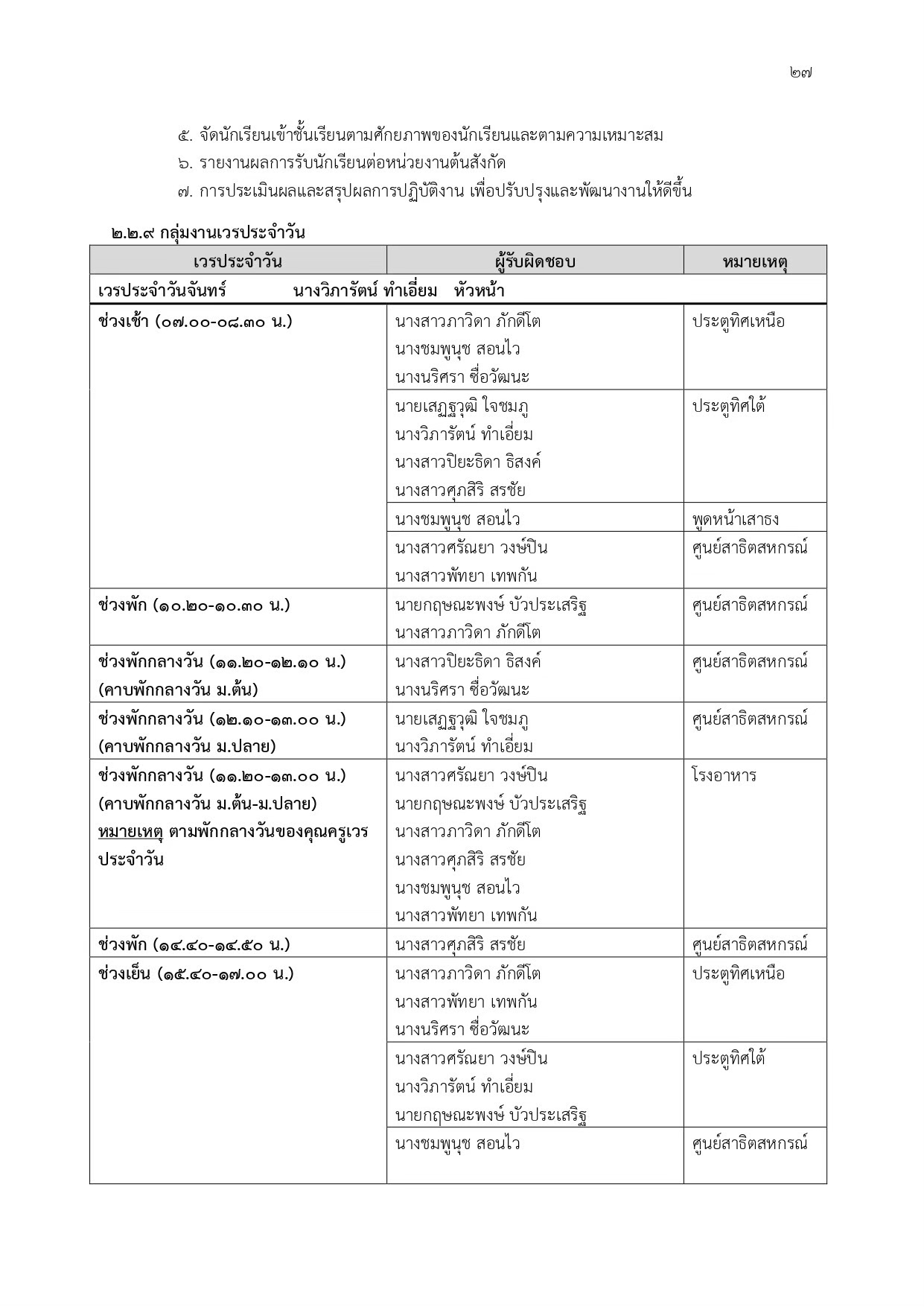 ๒๗

๕. จัดนักเรียนเข้าชั้นเรียนตามศักยภาพของนักเรียนและตามความเหมาะสม
๖. รายงานผลการรับนักเรียนต่อหน่วยงานต้นสังกัด
๗. การประเมินผลและสรุปผลการปฏิบัติงาน เพื่อปรับปรุงและพัฒนางานให้ดีขึ้น

๒.๒.๙ กลุ่มงานเวรประจำวัน

| เวรประจำวัน | ผู้รับผิดชอบ | หมายเหตุ |
|---|---|---|
| เวรประจำวันจันทร์ นางวิภารัตน์ ทำเอี่ยม หัวหน้า | | |
| ช่วงเช้า (๐๗.๐๐-๐๘.๓๐ น.) | นางสาวภาวิดา ภักดีโต นางชมพูนุช สอนไว นางนริศรา ชื่อวัฒนะ | ประตูทิศเหนือ |
| | นายเสฏฐวุฒิ ใจชมภู นางวิภารัตน์ ทำเอี่ยม นางสาวปิยะธิดา ธิสงค์ นางสาวศุภสิริ สรชัย | ประตูทิศใต้ |
| | นางชมพูนุช สอนไว | พูดหน้าเสาธง |
| | นางสาวศรัณยา วงษ์ปิน นางสาวพัทยา เทพกัน | ศูนย์สาธิตสหกรณ์ |
| ช่วงพัก (๑๐.๒๐-๑๐.๓๐ น.) | นายกฤษณะพงษ์ บัวประเสริฐ นางสาวภาวิดา ภักดีโต | ศูนย์สาธิตสหกรณ์ |
| ช่วงพักกลางวัน (๑๑.๒๐-๑๒.๑๐ น.) (คาบพักกลางวัน ม.ต้น) | นางสาวปิยะธิดา ธิสงค์ นางนริศรา ชื่อวัฒนะ | ศูนย์สาธิตสหกรณ์ |
| ช่วงพักกลางวัน (๑๒.๑๐-๑๓.๐๐ น.) (คาบพักกลางวัน ม.ปลาย) | นายเสฏฐวุฒิ ใจชมภู นางวิภารัตน์ ทำเอี่ยม | ศูนย์สาธิตสหกรณ์ |
| ช่วงพักกลางวัน (๑๑.๒๐-๑๓.๐๐ น.) (คาบพักกลางวัน ม.ต้น-ม.ปลาย) หมายเหตุ ตามพักกลางวันของคุณครูเวรประจำวัน | นางสาวศรัณยา วงษ์ปิน นายกฤษณะพงษ์ บัวประเสริฐ นางสาวภาวิดา ภักดีโต นางสาวศุภสิริ สรชัย นางชมพูนุช สอนไว นางสาวพัทยา เทพกัน | โรงอาหาร |
| ช่วงพัก (๑๔.๔๐-๑๔.๕๐ น.) | นางสาวศุภสิริ สรชัย | ศูนย์สาธิตสหกรณ์ |
| ช่วงเย็น (๑๕.๔๐-๑๗.๐๐ น.) | นางสาวภาวิดา ภักดีโต นางสาวพัทยา เทพกัน นางนริศรา ชื่อวัฒนะ | ประตูทิศเหนือ |
| | นางสาวศรัณยา วงษ์ปิน นางวิภารัตน์ ทำเอี่ยม นายกฤษณะพงษ์ บัวประเสริฐ | ประตูทิศใต้ |
| | นางชมพูนุช สอนไว | ศูนย์สาธิตสหกรณ์ |